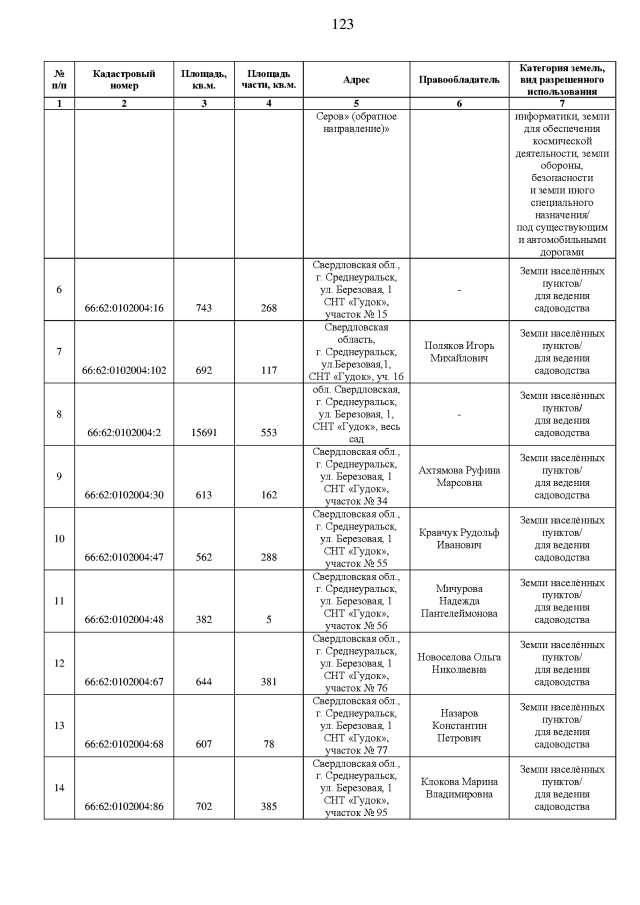 123

| № п/п | Кадастровый номер | Площадь, кв.м. | Площадь части, кв.м. | Адрес | Правообладатель | Категория земель, вид разрешенного использования |
|---|---|---|---|---|---|---|
| 1 | 2 | 3 | 4 | 5 | 6 | 7 |
| | | | | Серов» (обратное направление)» | | информатики, земли для обеспечения космической деятельности, земли обороны, безопасности и земли иного специального назначения/ под существующим и автомобильными дорогами |
| 6 | 66:62:0102004:16 | 743 | 268 | Свердловская обл., г. Среднеуральск, ул. Березовая, 1 СНТ «Гудок», участок № 15 | - | Земли населённых пунктов/ для ведения садоводства |
| 7 | 66:62:0102004:102 | 692 | 117 | Свердловская область, г. Среднеуральск, ул.Березовая,1, СНТ «Гудок», уч. 16 | Поляков Игорь Михайлович | Земли населённых пунктов/ для ведения садоводства |
| 8 | 66:62:0102004:2 | 15691 | 553 | обл. Свердловская, г. Среднеуральск, ул. Березовая, 1, СНТ «Гудок», весь сад | - | Земли населённых пунктов/ для ведения садоводства |
| 9 | 66:62:0102004:30 | 613 | 162 | Свердловская обл., г. Среднеуральск, ул. Березовая, 1 СНТ «Гудок», участок № 34 | Ахтямова Руфина Марсовна | Земли населённых пунктов/ для ведения садоводства |
| 10 | 66:62:0102004:47 | 562 | 288 | Свердловская обл., г. Среднеуральск, ул. Березовая, 1 СНТ «Гудок», участок № 55 | Кравчук Рудольф Иванович | Земли населённых пунктов/ для ведения садоводства |
| 11 | 66:62:0102004:48 | 382 | 5 | Свердловская обл., г. Среднеуральск, ул. Березовая, 1 СНТ «Гудок», участок № 56 | Мичурова Надежда Пантелеймонова | Земли населённых пунктов/ для ведения садоводства |
| 12 | 66:62:0102004:67 | 644 | 381 | Свердловская обл., г. Среднеуральск, ул. Березовая, 1 СНТ «Гудок», участок № 76 | Новоселова Ольга Николаевна | Земли населённых пунктов/ для ведения садоводства |
| 13 | 66:62:0102004:68 | 607 | 78 | Свердловская обл., г. Среднеуральск, ул. Березовая, 1 СНТ «Гудок», участок № 77 | Назаров Константин Петрович | Земли населённых пунктов/ для ведения садоводства |
| 14 | 66:62:0102004:86 | 702 | 385 | Свердловская обл., г. Среднеуральск, ул. Березовая, 1 СНТ «Гудок», участок № 95 | Клокова Марина Владимировна | Земли населённых пунктов/ для ведения садоводства |